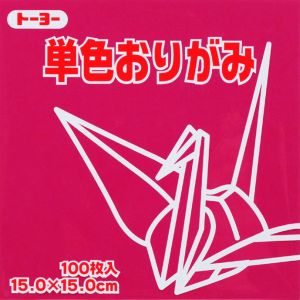 トーヨー

単色おりがみ

100枚入
15.0×15.0cm